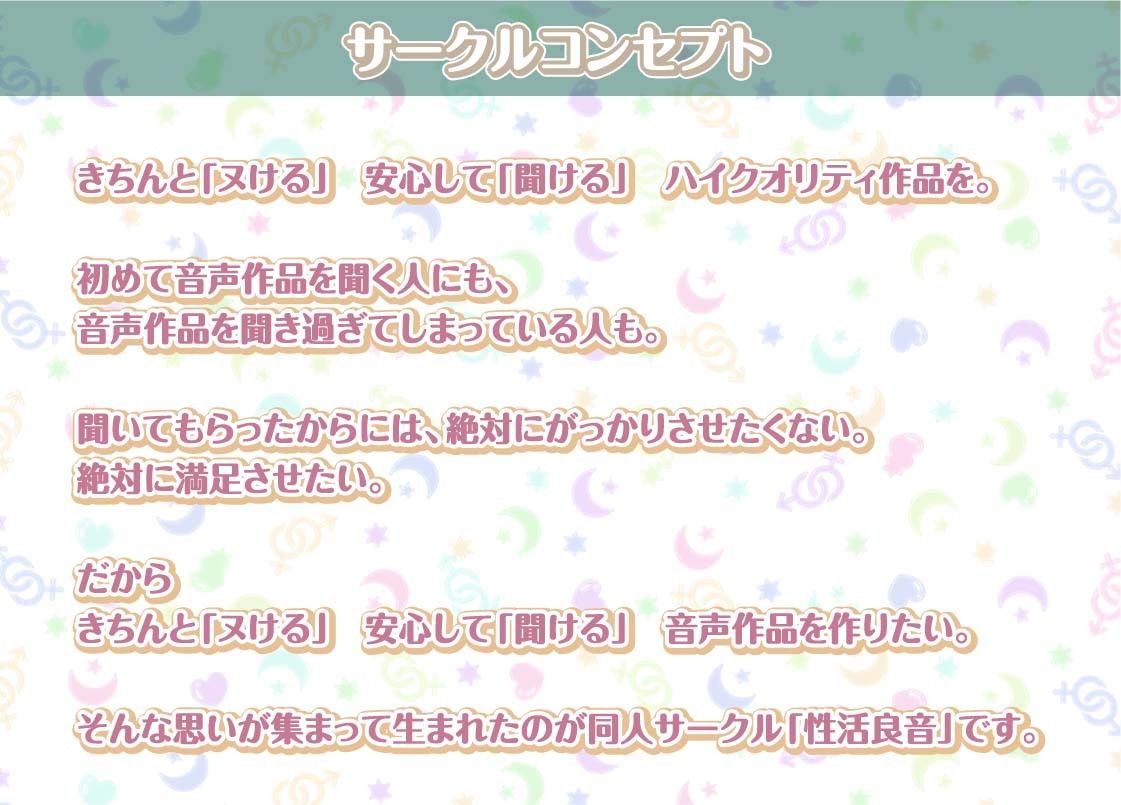 サークルコンセプト

きちんと「ヌける」　安心して「聞ける」　ハイクオリティ作品を。

初めて音声作品を聞く人にも、
音声作品を聞き過ぎてしまっている人も。

聞いてもらったからには、絶対にがっかりさせたくない。
絶対に満足させたい。

だから
きちんと「ヌける」　安心して「聞ける」　音声作品を作りたい。

そんな思いが集まって生まれたのが同人サークル「性活良音」です。